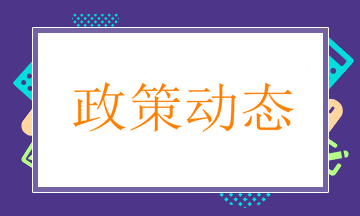 政策动态